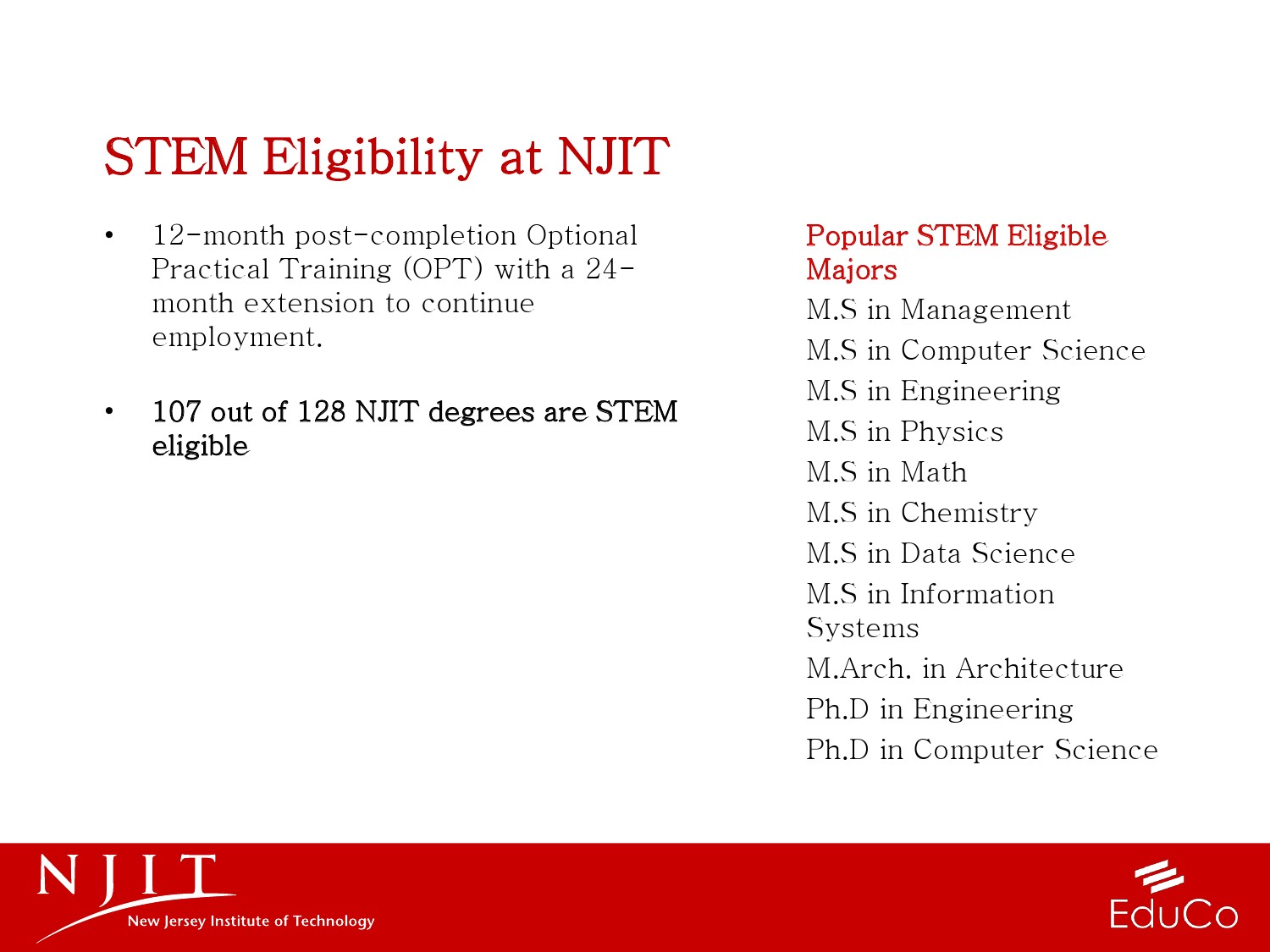 STEM Eligibility at NJIT

• 12-month post-completion Optional Practical Training (OPT) with a 24-month extension to continue employment.

• 107 out of 128 NJIT degrees are STEM eligible

Popular STEM Eligible Majors

M.S in Management

M.S in Computer Science

M.S in Engineering

M.S in Physics

M.S in Math

M.S in Chemistry

M.S in Data Science

M.S in Information Systems

M.Arch. in Architecture

Ph.D in Engineering

Ph.D in Computer Science

NJIT
New Jersey Institute of Technology

EduCo